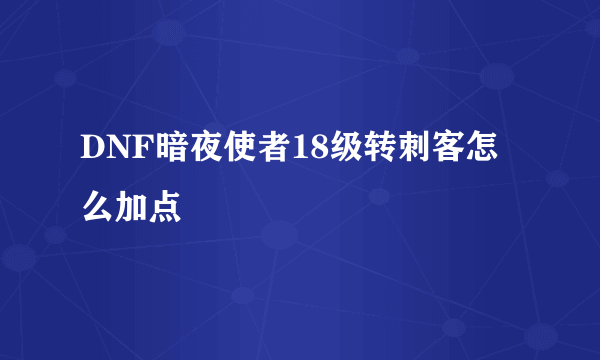 DNF暗夜使者18级转刺客怎么加点